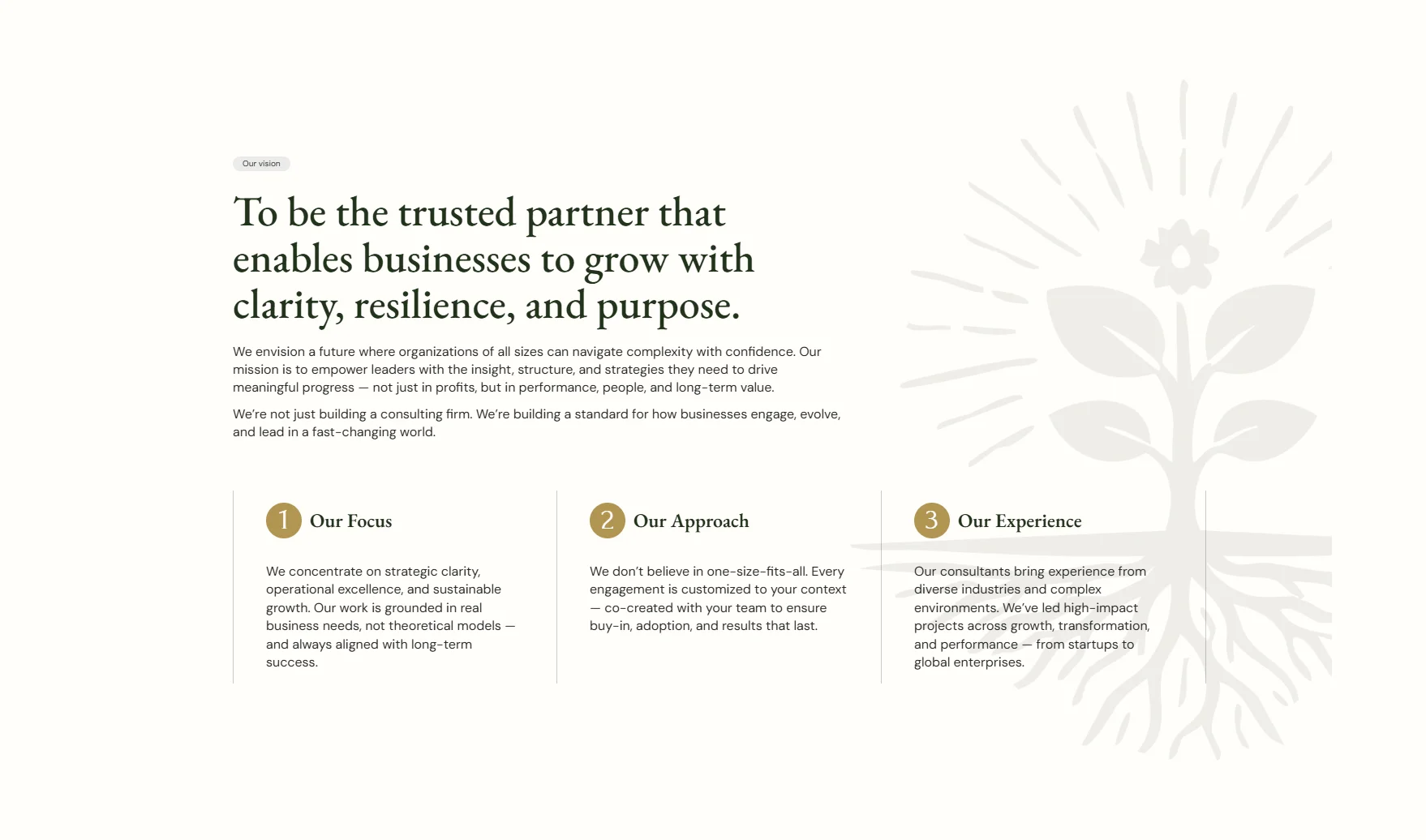 Our vision

To be the trusted partner that enables businesses to grow with clarity, resilience, and purpose.

We envision a future where organizations of all sizes can navigate complexity with confidence. Our mission is to empower leaders with the insight, structure, and strategies they need to drive meaningful progress — not just in profits, but in performance, people, and long-term value.

We're not just building a consulting firm. We're building a standard for how businesses engage, evolve, and lead in a fast-changing world.

1 Our Focus

We concentrate on strategic clarity, operational excellence, and sustainable growth. Our work is grounded in real business needs, not theoretical models — and always aligned with long-term success.

2 Our Approach

We don't believe in one-size-fits-all. Every engagement is customized to your context — co-created with your team to ensure buy-in, adoption, and results that last.

3 Our Experience

Our consultants bring experience from diverse industries and complex environments. We've led high-impact projects across growth, transformation, and performance — from startups to global enterprises.